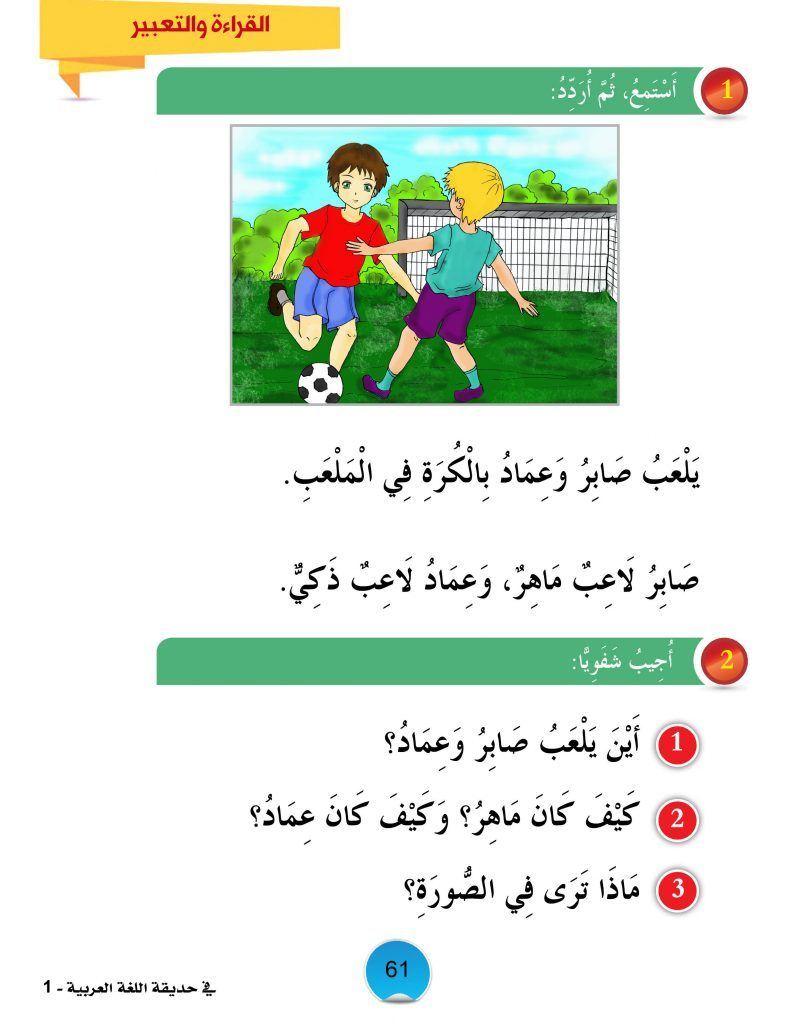 القراءة والتعبير

1 أَسْتَمِعُ، ثُمَّ أُرَدِّدُ:

يَلْعَبُ صَابِرُ وَعِمَادُ بِالْكُرَةِ فِي الْمَلْعَبِ.

صَابِرُ لَاعِبٌ مَاهِرٌ، وَعِمَادُ لَاعِبٌ ذَكِيٌّ.

2 أُجِيبُ شَفَوِيًّا:

1 أَيْنَ يَلْعَبُ صَابِرُ وَعِمَادُ؟

2 كَيْفَ كَانَ مَاهِرُ؟ وَكَيْفَ كَانَ عِمَادُ؟

3 مَاذَا تَرَى فِي الصُّورَةِ؟

61

في حديقة اللغة العربية - 1